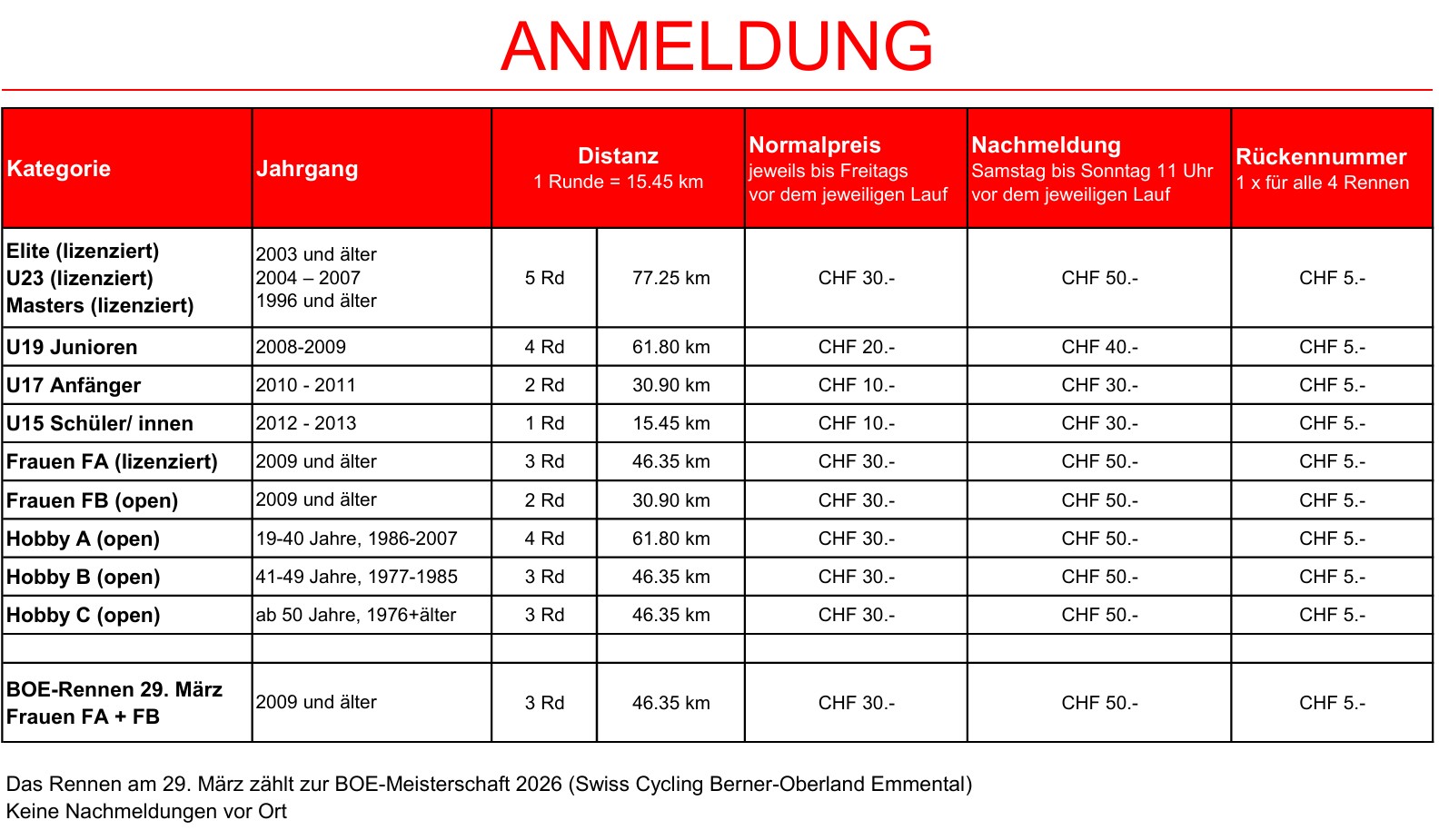 ANMELDUNG

| Kategorie | Jahrgang | Distanz 1 Runde = 15.45 km | | Normalpreis jeweils bis Freitags vor dem jeweiligen Lauf | Nachmeldung Samstag bis Sonntag 11 Uhr vor dem jeweiligen Lauf | Rückennummer 1 x für alle 4 Rennen |
|---|---|---|---|---|---|---|
| Elite (lizenziert) U23 (lizenziert) Masters (lizenziert) | 2003 und älter 2004 – 2007 1996 und älter | 5 Rd | 77.25 km | CHF 30.- | CHF 50.- | CHF 5.- |
| U19 Junioren | 2008-2009 | 4 Rd | 61.80 km | CHF 20.- | CHF 40.- | CHF 5.- |
| U17 Anfänger | 2010 - 2011 | 2 Rd | 30.90 km | CHF 10.- | CHF 30.- | CHF 5.- |
| U15 Schüler/ innen | 2012 - 2013 | 1 Rd | 15.45 km | CHF 10.- | CHF 30.- | CHF 5.- |
| Frauen FA (lizenziert) | 2009 und älter | 3 Rd | 46.35 km | CHF 30.- | CHF 50.- | CHF 5.- |
| Frauen FB (open) | 2009 und älter | 2 Rd | 30.90 km | CHF 30.- | CHF 50.- | CHF 5.- |
| Hobby A (open) | 19-40 Jahre, 1986-2007 | 4 Rd | 61.80 km | CHF 30.- | CHF 50.- | CHF 5.- |
| Hobby B (open) | 41-49 Jahre, 1977-1985 | 3 Rd | 46.35 km | CHF 30.- | CHF 50.- | CHF 5.- |
| Hobby C (open) | ab 50 Jahre, 1976+älter | 3 Rd | 46.35 km | CHF 30.- | CHF 50.- | CHF 5.- |
| | | | | | | |
| BOE-Rennen 29. März Frauen FA + FB | 2009 und älter | 3 Rd | 46.35 km | CHF 30.- | CHF 50.- | CHF 5.- |

Das Rennen am 29. März zählt zur BOE-Meisterschaft 2026 (Swiss Cycling Berner-Oberland Emmental)
Keine Nachmeldungen vor Ort